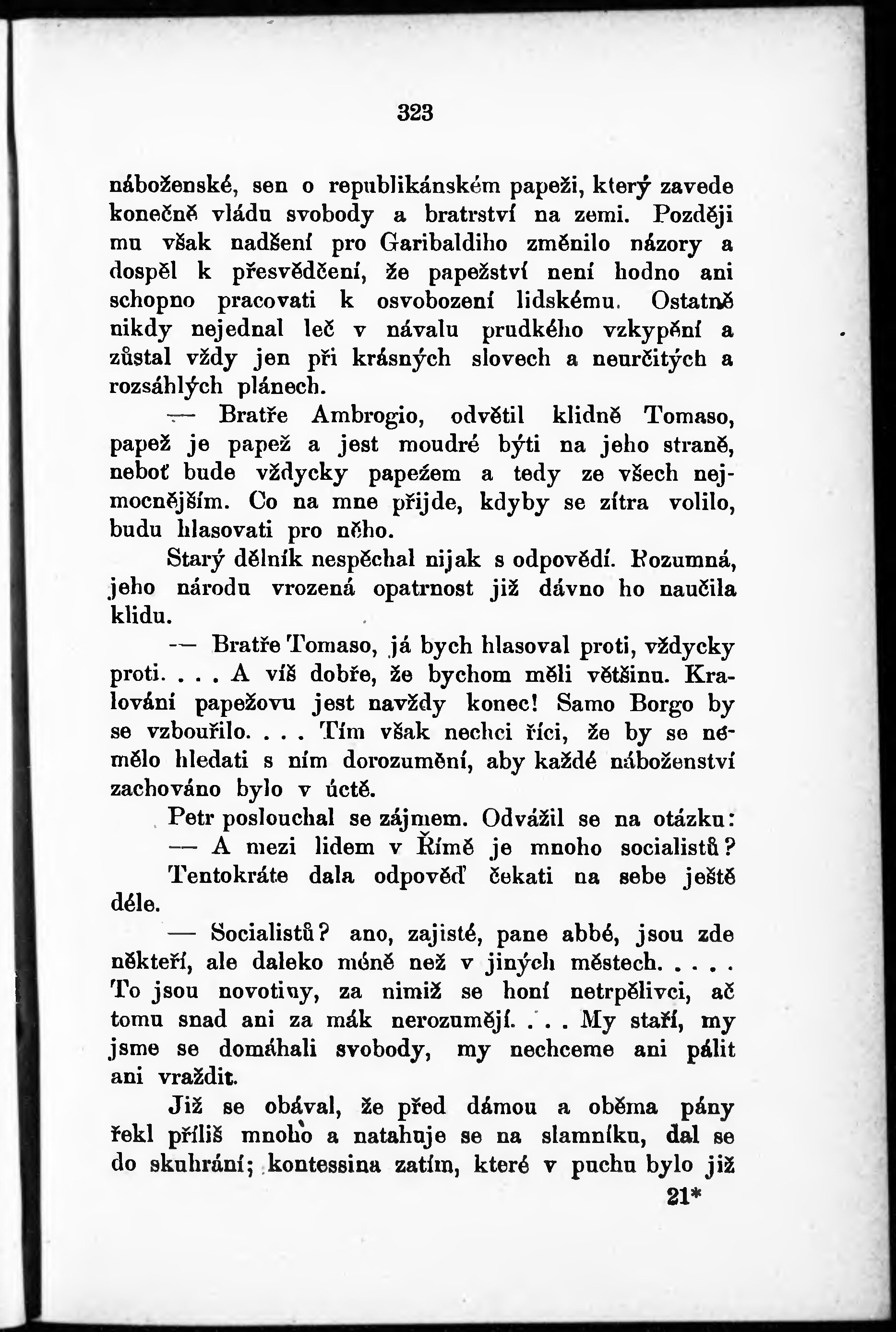 323

náboženské, sen o republikánském papeži, který zavede konečně vládu svobody a bratrství na zemi. Později mu však nadšení pro Garibaldiho změnilo názory a dospěl k přesvědčení, že papežství není hodno ani schopno pracovati k osvobození lidskému. Ostatně nikdy nejednal leč v návalu prudkého vzkypění a zůstal vždy jen při krásných slovech a neurčitých a rozsáhlých plánech.

— Bratře Ambrogio, odvětil klidně Tomaso, papež je papež a jest moudré býti na jeho straně, neboť bude vždycky papežem a tedy ze všech nejmocnějším. Co na mne přijde, kdyby se zítra volilo, budu hlasovati pro něho.

Starý dělník nespěchal nijak s odpovědí. Rozumná, jeho národu vrozená opatrnost již dávno ho naučila klidu.

— Bratře Tomaso, já bych hlasoval proti, vždycky proti. . . . A víš dobře, že bychom měli většinu. Kralování papežovu jest navždy konec! Samo Borgo by se vzbouřilo. . . . Tím však nechci říci, že by se nemělo hledati s ním dorozumění, aby každé náboženství zachováno bylo v úctě.

Petr poslouchal se zájmem. Odvážil se na otázku:

— A mezi lidem v Římě je mnoho socialistů?

Tentokráte dala odpověď čekati na sebe ještě déle.

— Socialistů? ano, zajisté, pane abbé, jsou zde někteří, ale daleko méně než v jiných městech. . . . . To jsou novotiny, za nimiž se honí netrpělivci, ač tomu snad ani za mák nerozumějí. . . . My staří, my jsme se domáhali svobody, my nechceme ani pálit ani vraždit.

Již se obával, že před dámou a oběma pány řekl příliš mnoho a natahuje se na slamníku, dal se do skuhrání; kontessina zatím, které v puchu bylo již

21*